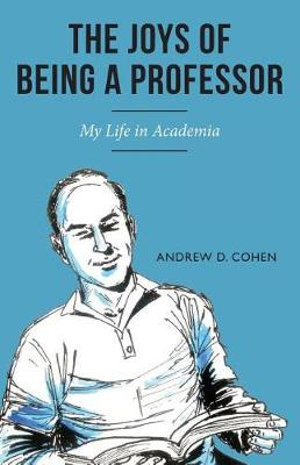 THE JOYS OF BEING A PROFESSOR

My Life in Academia

ANDREW D. COHEN